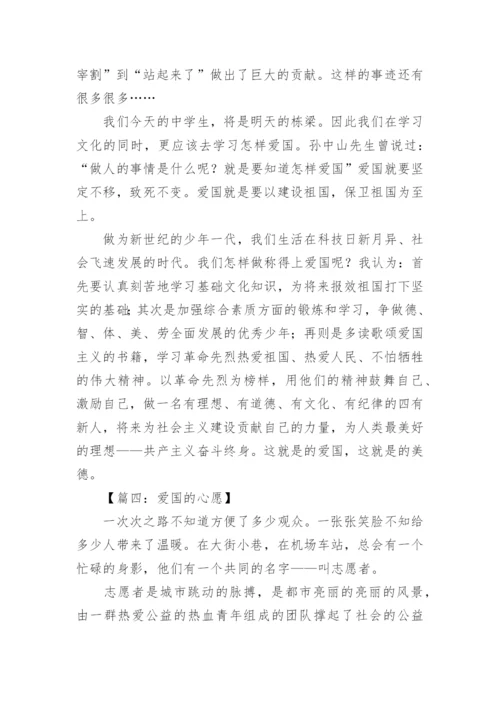 宰割”到“站起来了”做出了巨大的贡献。这样的事迹还有很多很多……

我们今天的中学生，将是明天的栋梁。因此我们在学习文化的同时，更应该去学习怎样爱国。孙中山先生曾说过：“做人的事情是什么呢？就是要知道怎样爱国”爱国就要坚定不移，致死不变。爱国就是要以建设祖国，保卫祖国为至上。

做为新世纪的少年一代，我们生活在科技日新月异、社会飞速发展的时代。我们怎样做称得上爱国呢？我认为：首先要认真刻苦地学习基础文化知识，为将来报效祖国打下坚实的基础;其次是加强综合素质方面的锻炼和学习，争做德、智、体、美、劳全面发展的优秀少年；再则是多读歌颂爱国主义的书籍，学习革命先烈热爱祖国、热爱人民、不怕牺牲的伟大精神。以革命先烈为榜样，用他们的精神鼓舞自己、激励自己，做一名有理想、有道德、有文化、有纪律的四有新人，将来为社会主义建设贡献自己的力量，为人类最美好的理想——共产主义奋斗终身。这就是的爱国，这就是的美德。

【篇四：爱国的心愿】

一次次之路不知道方便了多少观众。一张张笑脸不知给多少人带来了温暖。在大街小巷，在机场车站，总会有一个忙碌的身影，他们有一个共同的名字——叫志愿者。

志愿者是城市跳动的脉搏，是都市亮丽的亮丽的风景，由一群热爱公益的热血青年组成的团队撑起了社会的公益